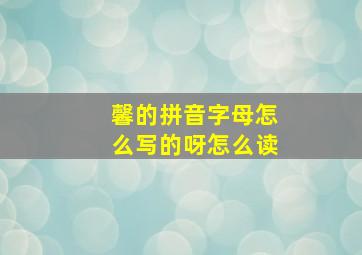 馨的拼音字母怎么写的呀怎么读